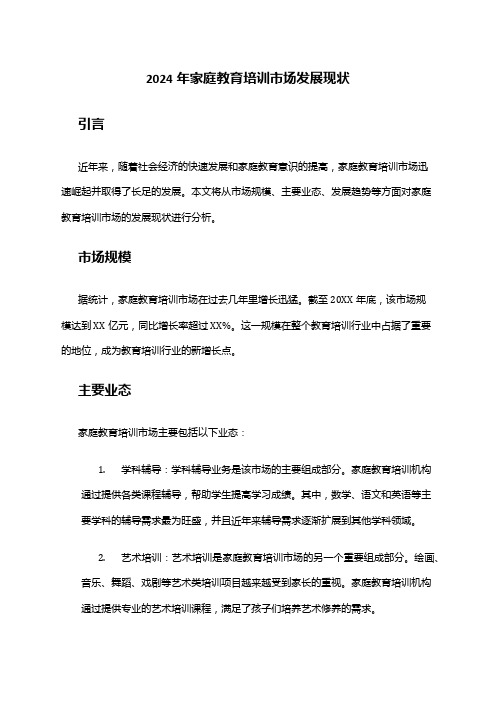 2024 年家庭教育培训市场发展现状

引言

近年来，随着社会经济的快速发展和家庭教育意识的提高，家庭教育培训市场迅速崛起并取得了长足的发展。本文将从市场规模、主要业态、发展趋势等方面对家庭教育培训市场的发展现状进行分析。

市场规模

据统计，家庭教育培训市场在过去几年里增长迅猛。截至 20XX 年底，该市场规模达到 XX 亿元，同比增长率超过 XX%。这一规模在整个教育培训行业中占据了重要的地位，成为教育培训行业的新增长点。

主要业态

家庭教育培训市场主要包括以下业态：

1. 学科辅导：学科辅导业务是该市场的主要组成部分。家庭教育培训机构通过提供各类课程辅导，帮助学生提高学习成绩。其中，数学、语文和英语等主要学科的辅导需求最为旺盛，并且近年来辅导需求逐渐扩展到其他学科领域。

2. 艺术培训：艺术培训是家庭教育培训市场的另一个重要组成部分。绘画、音乐、舞蹈、戏剧等艺术类培训项目越来越受到家长的重视。家庭教育培训机构通过提供专业的艺术培训课程，满足了孩子们培养艺术修养的需求。